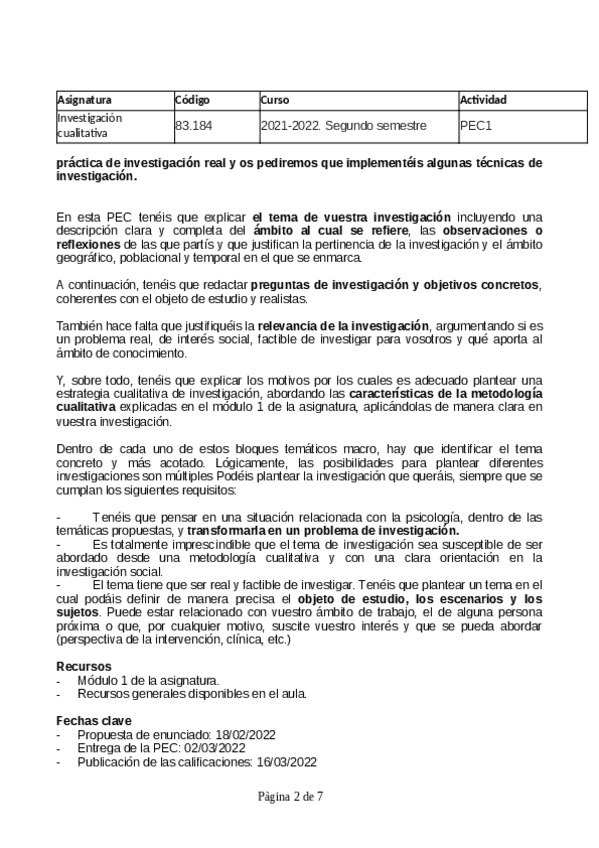 | Asignatura | Código | Curso | Actividad |
|---|---|---|---|
| Investigación cualitativa | 83.184 | 2021-2022. Segundo semestre | PEC1 |

práctica de investigación real y os pediremos que implementéis algunas técnicas de investigación.

En esta PEC tenéis que explicar el tema de vuestra investigación incluyendo una descripción clara y completa del ámbito al cual se refiere, las observaciones o reflexiones de las que partís y que justifican la pertinencia de la investigación y el ámbito geográfico, poblacional y temporal en el que se enmarca.

A continuación, tenéis que redactar preguntas de investigación y objetivos concretos, coherentes con el objeto de estudio y realistas.

También hace falta que justifiquéis la relevancia de la investigación, argumentando si es un problema real, de interés social, factible de investigar para vosotros y qué aporta al ámbito de conocimiento.

Y, sobre todo, tenéis que explicar los motivos por los cuales es adecuado plantear una estrategia cualitativa de investigación, abordando las características de la metodología cualitativa explicadas en el módulo 1 de la asignatura, aplicándolas de manera clara en vuestra investigación.

Dentro de cada uno de estos bloques temáticos macro, hay que identificar el tema concreto y más acotado. Lógicamente, las posibilidades para plantear diferentes investigaciones son múltiples Podéis plantear la investigación que queráis, siempre que se cumplan los siguientes requisitos:

- Tenéis que pensar en una situación relacionada con la psicología, dentro de las temáticas propuestas, y transformarla en un problema de investigación.
- Es totalmente imprescindible que el tema de investigación sea susceptible de ser abordado desde una metodología cualitativa y con una clara orientación en la investigación social.
- El tema tiene que ser real y factible de investigar. Tenéis que plantear un tema en el cual podáis definir de manera precisa el objeto de estudio, los escenarios y los sujetos. Puede estar relacionado con vuestro ámbito de trabajo, el de alguna persona próxima o que, por cualquier motivo, suscite vuestro interés y que se pueda abordar (perspectiva de la intervención, clínica, etc.)

Recursos
- Módulo 1 de la asignatura.
- Recursos generales disponibles en el aula.

Fechas clave
- Propuesta de enunciado: 18/02/2022
- Entrega de la PEC: 02/03/2022
- Publicación de las calificaciones: 16/03/2022

Página 2 de 7